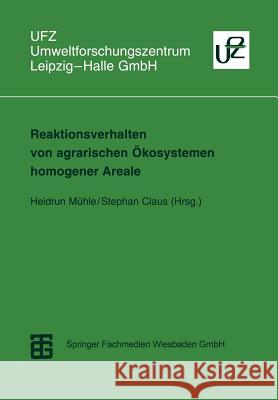 UFZ
Umweltforschungszentrum
Leipzig–Halle GmbH

UFZ

Reaktionsverhalten von agrarischen Ökosystemen homogener Areale

Heidrun Mühle/Stephan Claus (Hrsg.)

Springer Fachmedien Wiesbaden GmbH

Kraina Książek